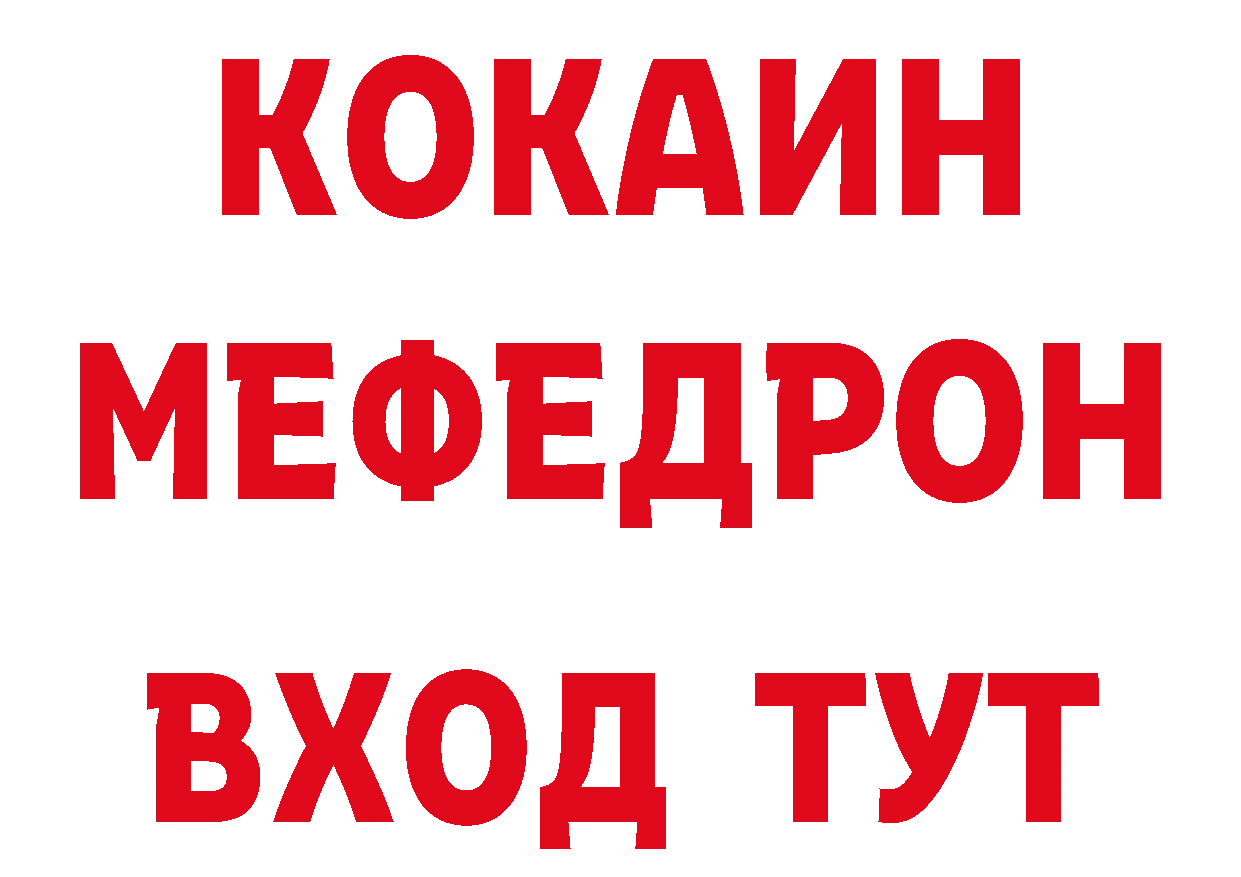 КОКАИН
МЕФЕДРОН
ВХОД ТУТ